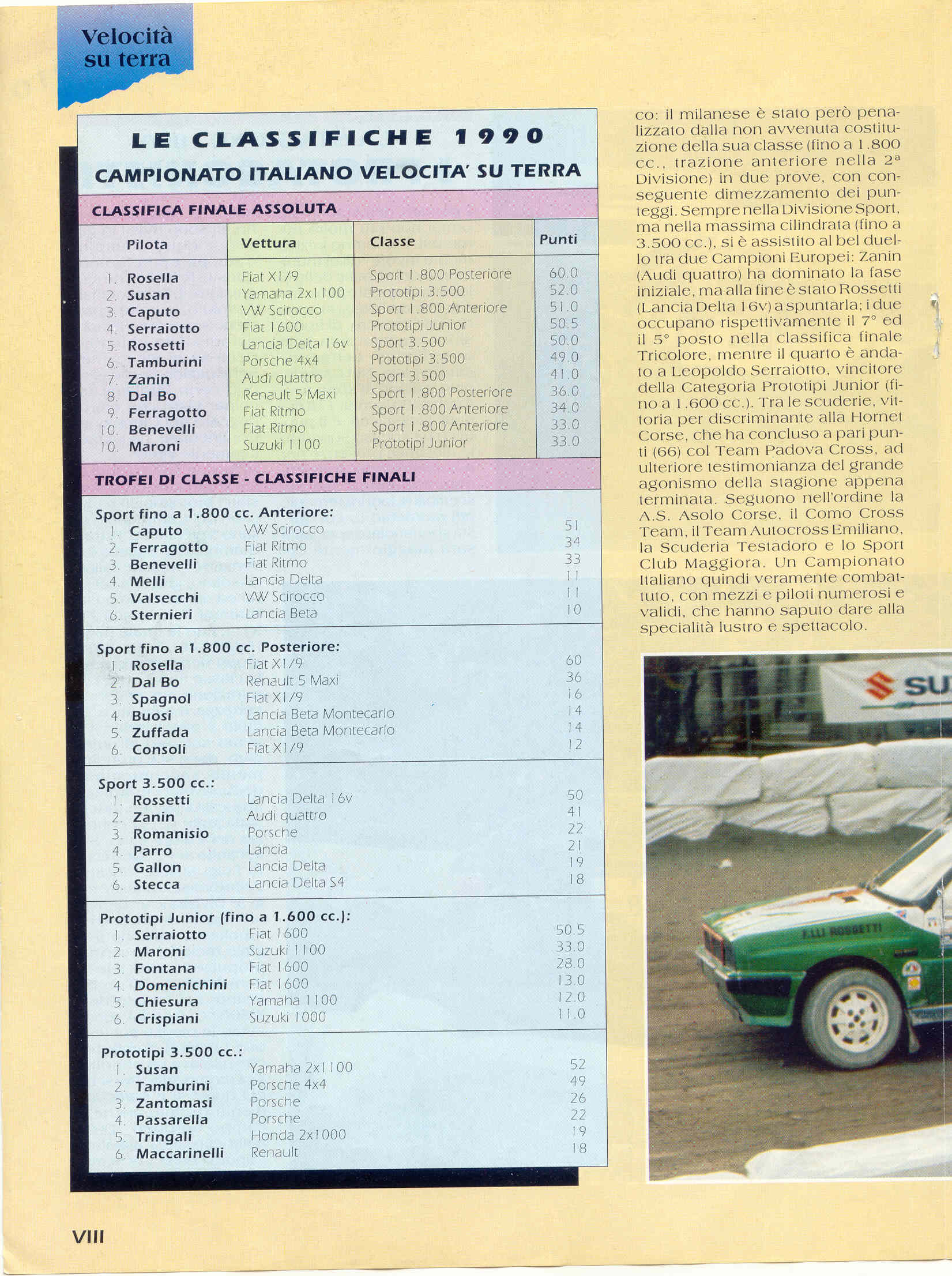 Velocità su terra

LE CLASSIFICHE 1990
CAMPIONATO ITALIANO VELOCITA' SU TERRA

CLASSIFICA FINALE ASSOLUTA

| Pilota | Vettura | Classe | Punti |
|---|---|---|---|
| 1. Rosella | Fiat X1/9 | Sport 1.800 Posteriore | 60.0 |
| 2. Susan | Yamaha 2x1100 | Prototipi 3.500 | 52.0 |
| 3. Caputo | VW Scirocco | Sport 1.800 Anteriore | 51.0 |
| 4. Serraiotto | Fiat 1600 | Prototipi Junior | 50.5 |
| 5. Rossetti | Lancia Delta 16v | Sport 3.500 | 50.0 |
| 6. Tamburini | Porsche 4x4 | Prototipi 3.500 | 49.0 |
| 7. Zanin | Audi quattro | Sport 3.500 | 41.0 |
| 8. Dal Bo | Renault 5 Maxi | Sport 1.800 Posteriore | 36.0 |
| 9. Ferragotto | Fiat Ritmo | Sport 1.800 Anteriore | 34.0 |
| 10. Benevelli | Fiat Ritmo | Sport 1.800 Anteriore | 33.0 |
| 10. Maroni | Suzuki 1100 | Prototipi Junior | 33.0 |

TROFEI DI CLASSE - CLASSIFICHE FINALI

Sport fino a 1.800 cc. Anteriore:
| | | |
|---|---|---|
| 1. Caputo | VW Scirocco | 51 |
| 2. Ferragotto | Fiat Ritmo | 34 |
| 3. Benevelli | Fiat Ritmo | 33 |
| 4. Melli | Lancia Delta | 11 |
| 5. Valsecchi | VW Scirocco | 11 |
| 6. Sternieri | Lancia Beta | 10 |

Sport fino a 1.800 cc. Posteriore:
| | | |
|---|---|---|
| 1. Rosella | Fiat X1/9 | 60 |
| 2. Dal Bo | Renault 5 Maxi | 36 |
| 3. Spagnol | Fiat X1/9 | 16 |
| 4. Buosi | Lancia Beta Montecarlo | 14 |
| 5. Zuffada | Lancia Beta Montecarlo | 14 |
| 6. Consoli | Fiat X1/9 | 12 |

Sport 3.500 cc.:
| | | |
|---|---|---|
| 1. Rossetti | Lancia Delta 16v | 50 |
| 2. Zanin | Audi quattro | 41 |
| 3. Romanisio | Porsche | 22 |
| 4. Parro | Lancia | 21 |
| 5. Gallon | Lancia Delta | 19 |
| 6. Stecca | Lancia Delta S4 | 18 |

Prototipi Junior (fino a 1.600 cc.):
| | | |
|---|---|---|
| 1. Serraiotto | Fiat 1600 | 50.5 |
| 2. Maroni | Suzuki 1100 | 33.0 |
| 3. Fontana | Fiat 1600 | 28.0 |
| 4. Domenichini | Fiat 1600 | 13.0 |
| 5. Chiesura | Yamaha 1100 | 12.0 |
| 6. Crispiani | Suzuki 1000 | 11.0 |

Prototipi 3.500 cc.:
| | | |
|---|---|---|
| 1. Susan | Yamaha 2x1100 | 52 |
| 2. Tamburini | Porsche 4x4 | 49 |
| 3. Zantomasi | Porsche | 26 |
| 4. Passarella | Porsche | 22 |
| 5. Tringali | Honda 2x1000 | 19 |
| 6. Maccarinelli | Renault | 18 |

co: il milanese è stato però penalizzato dalla non avvenuta costituzione della sua classe (fino a 1.800 cc., trazione anteriore nella 2ª Divisione) in due prove, con conseguente dimezzamento dei punteggi. Sempre nella Divisione Sport, ma nella massima cilindrata (fino a 3.500 cc.), si è assistito al bel duello tra due Campioni Europei: Zanin (Audi quattro) ha dominato la fase iniziale, ma alla fine è stato Rossetti (Lancia Delta 16v) a spuntarla; i due occupano rispettivamente il 7° ed il 5° posto nella classifica finale Tricolore, mentre il quarto è andato a Leopoldo Serraiotto, vincitore della Categoria Prototipi Junior (fino a 1.600 cc.). Tra le scuderie, vittoria per discriminante alla Hornet Corse, che ha concluso a pari punti (66) col Team Padova Cross, ad ulteriore testimonianza del grande agonismo della stagione appena terminata. Seguono nell'ordine la A.S. Asolo Corse, il Como Cross Team, il Team Autocross Emiliano, la Scuderia Testadoro e lo Sport Club Maggiora. Un Campionato Italiano quindi veramente combattuto, con mezzi e piloti numerosi e validi, che hanno saputo dare alla specialità lustro e spettacolo.

SU

F.LLI ROSSETTI

VIII